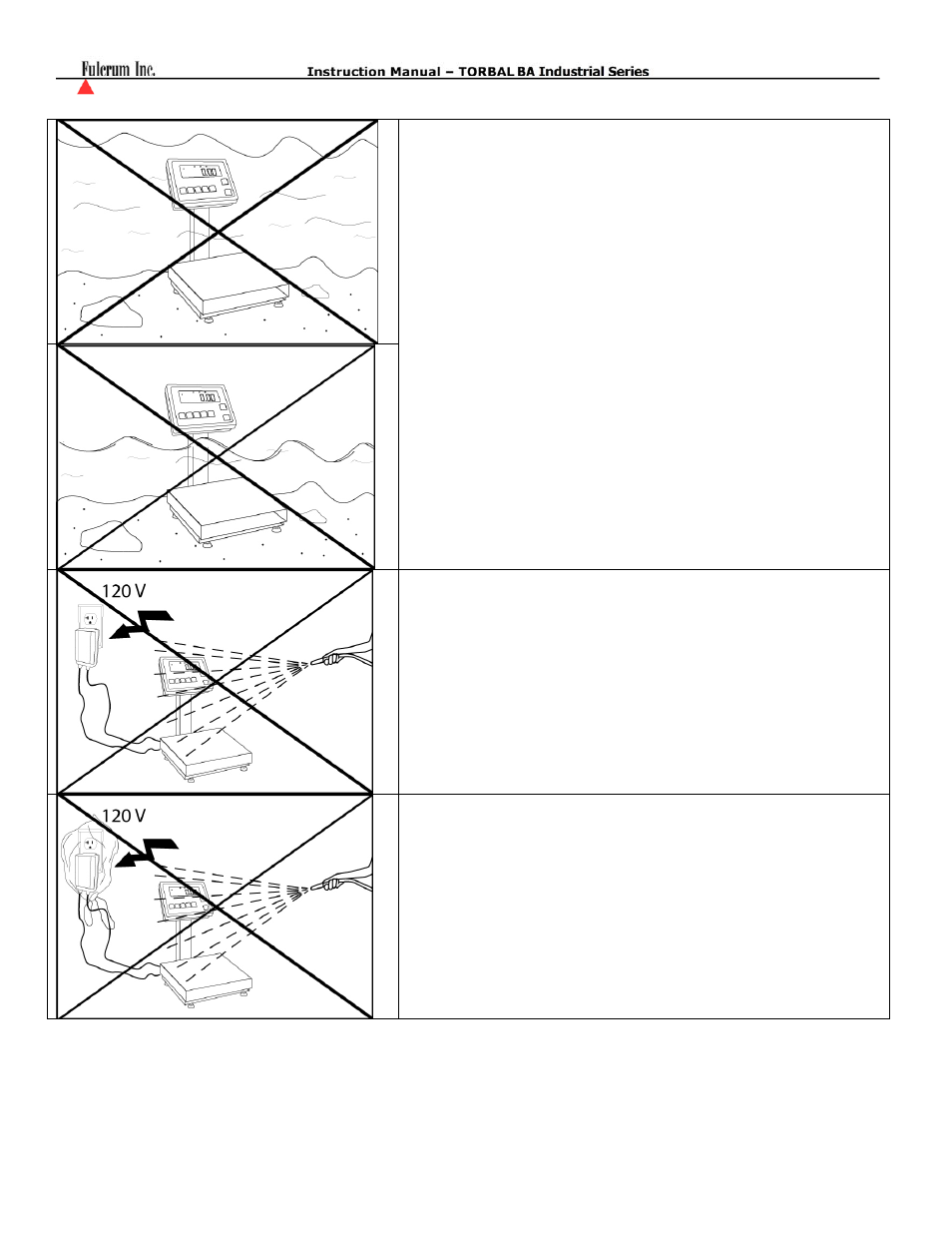 Fulcrum Inc.

Instruction Manual – TORBAL BA Industrial Series

0.00

0.00

120 V

120 V